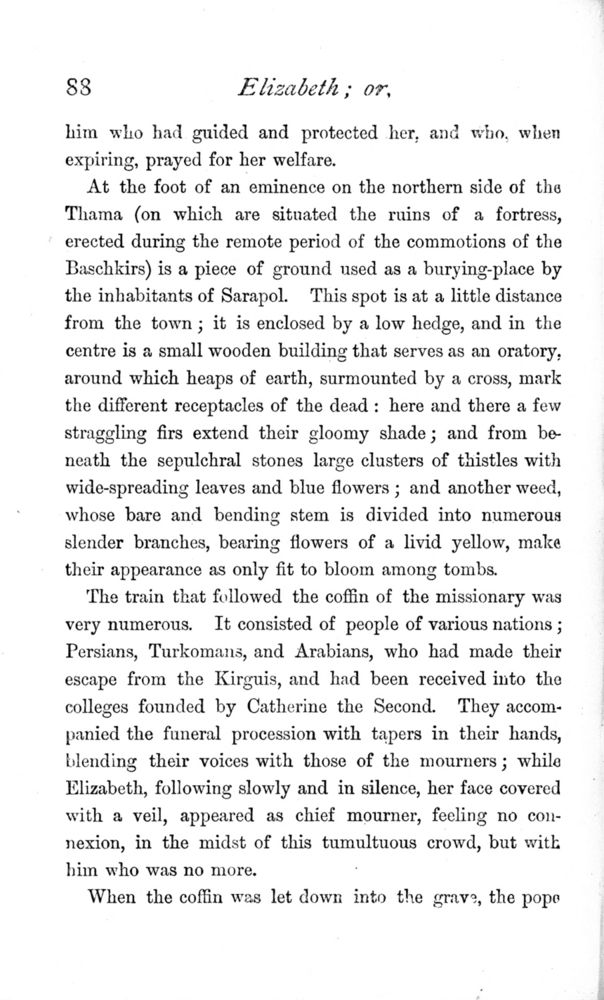 88 Elizabeth; or,

him who had guided and protected her, and who, when expiring, prayed for her welfare.

At the foot of an eminence on the northern side of the Thama (on which are situated the ruins of a fortress, erected during the remote period of the commotions of the Baschkirs) is a piece of ground used as a burying-place by the inhabitants of Sarapol. This spot is at a little distance from the town; it is enclosed by a low hedge, and in the centre is a small wooden building that serves as an oratory, around which heaps of earth, surmounted by a cross, mark the different receptacles of the dead: here and there a few straggling firs extend their gloomy shade; and from beneath the sepulchral stones large clusters of thistles with wide-spreading leaves and blue flowers; and another weed, whose bare and bending stem is divided into numerous slender branches, bearing flowers of a livid yellow, make their appearance as only fit to bloom among tombs.

The train that followed the coffin of the missionary was very numerous. It consisted of people of various nations; Persians, Turkomans, and Arabians, who had made their escape from the Kirguis, and had been received into the colleges founded by Catherine the Second. They accompanied the funeral procession with tapers in their hands, blending their voices with those of the mourners; while Elizabeth, following slowly and in silence, her face covered with a veil, appeared as chief mourner, feeling no connexion, in the midst of this tumultuous crowd, but with him who was no more.

When the coffin was let down into the grave, the pope